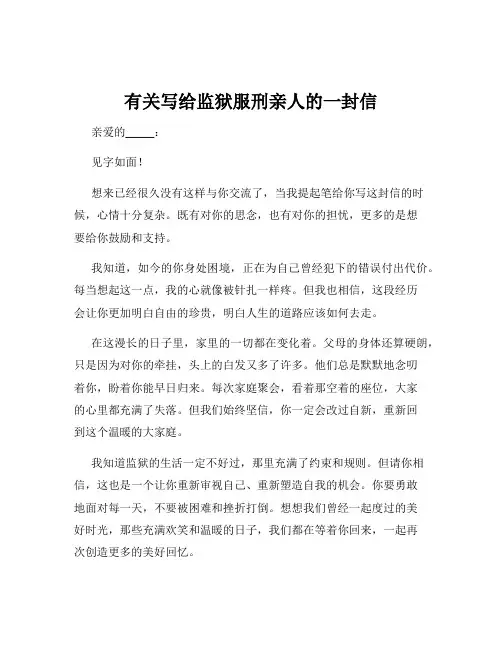 有关写给监狱服刑亲人的一封信

亲爱的_____：

见字如面！

想来已经很久没有这样与你交流了，当我提起笔给你写这封信的时候，心情十分复杂。既有对你的思念，也有对你的担忧，更多的是想要给你鼓励和支持。

我知道，如今的你身处困境，正在为自己曾经犯下的错误付出代价。每当想起这一点，我的心就像被针扎一样疼。但我也相信，这段经历会让你更加明白自由的珍贵，明白人生的道路应该如何去走。

在这漫长的日子里，家里的一切都在变化着。父母的身体还算硬朗，只是因为对你的牵挂，头上的白发又多了许多。他们总是默默地念叨着你，盼着你能早日归来。每次家庭聚会，看着那空着的座位，大家的心里都充满了失落。但我们始终坚信，你一定会改过自新，重新回到这个温暖的大家庭。

我知道监狱的生活一定不好过，那里充满了约束和规则。但请你相信，这也是一个让你重新审视自己、重新塑造自我的机会。你要勇敢地面对每一天，不要被困难和挫折打倒。想想我们曾经一起度过的美好时光，那些充满欢笑和温暖的日子，我们都在等着你回来，一起再次创造更多的美好回忆。